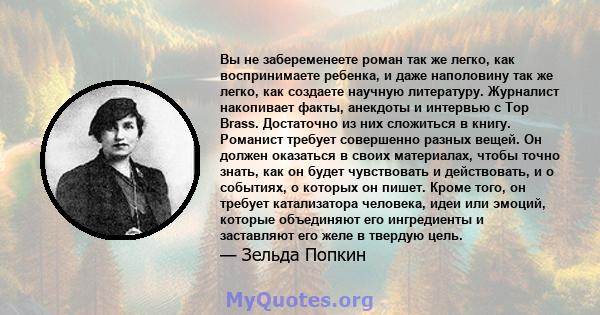 Вы не забеременеете роман так же легко, как воспринимаете ребенка, и даже наполовину так же легко, как создаете научную литературу. Журналист накопивает факты, анекдоты и интервью с Top Brass. Достаточно из них сложиться в книгу. Романист требует совершенно разных вещей. Он должен оказаться в своих материалах, чтобы точно знать, как он будет чувствовать и действовать, и о событиях, о которых он пишет. Кроме того, он требует катализатора человека, идеи или эмоций, которые объединяют его ингредиенты и заставляют его желе в твердую цель.
— Зельда Попкин

MyQuotes.org